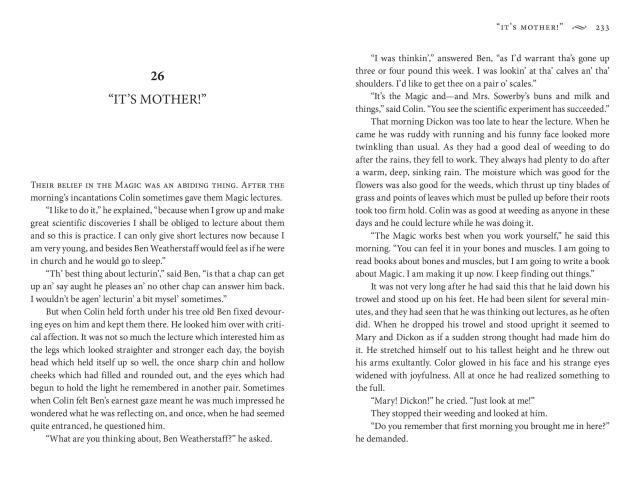 26

"IT'S MOTHER!"

Their belief in the Magic was an abiding thing. After the morning's incantations Colin sometimes gave them Magic lectures.

"I like to do it," he explained, "because when I grow up and make great scientific discoveries I shall be obliged to lecture about them and so this is practice. I can only give short lectures now because I am very young, and besides Ben Weatherstaff would feel as if he were in church and he would go to sleep."

"Th' best thing about lecturin'," said Ben, "is that a chap can get up an' say aught he pleases an' no other chap can answer him back. I wouldn't be agen' lecturin' a bit mysel' sometimes."

But when Colin held forth under his tree old Ben fixed devouring eyes on him and kept them there. He looked him over with critical affection. It was not so much the lecture which interested him as the legs which looked straighter and stronger each day, the boyish head which held itself up so well, the once sharp chin and hollow cheeks which had filled and rounded out, and the eyes which had begun to hold the light he remembered in another pair. Sometimes when Colin felt Ben's earnest gaze meant he was much impressed he wondered what he was reflecting on, and once, when he had seemed quite entranced, he questioned him.

"What are you thinking about, Ben Weatherstaff?" he asked.

"IT'S MOTHER!" 233

"I was thinkin'," answered Ben, "as I'd warrant tha's gone up three or four pound this week. I was lookin' at tha' calves an' tha' shoulders. I'd like to get thee on a pair o' scales."

"It's the Magic and—and Mrs. Sowerby's buns and milk and things," said Colin. "You see the scientific experiment has succeeded."

That morning Dickon was too late to hear the lecture. When he came he was ruddy with running and his funny face looked more twinkling than usual. As they had a good deal of weeding to do after the rains, they fell to work. They always had plenty to do after a warm, deep, sinking rain. The moisture which was good for the flowers was also good for the weeds, which thrust up tiny blades of grass and points of leaves which must be pulled up before their roots took too firm hold. Colin was as good at weeding as anyone in these days and he could lecture while he was doing it.

"The Magic works best when you work yourself," he said this morning. "You can feel it in your bones and muscles. I am going to read books about bones and muscles, but I am going to write a book about Magic. I am making it up now. I keep finding out things."

It was not very long after he had said this that he laid down his trowel and stood up on his feet. He had been silent for several minutes, and they had seen that he was thinking out lectures, as he often did. When he dropped his trowel and stood upright it seemed to Mary and Dickon as if a sudden strong thought had made him do it. He stretched himself out to his tallest height and he threw out his arms exultantly. Color glowed in his face and his strange eyes widened with joyfulness. All at once he had realized something to the full.

"Mary! Dickon!" he cried. "Just look at me!"

They stopped their weeding and looked at him.

"Do you remember that first morning you brought me in here?" he demanded.